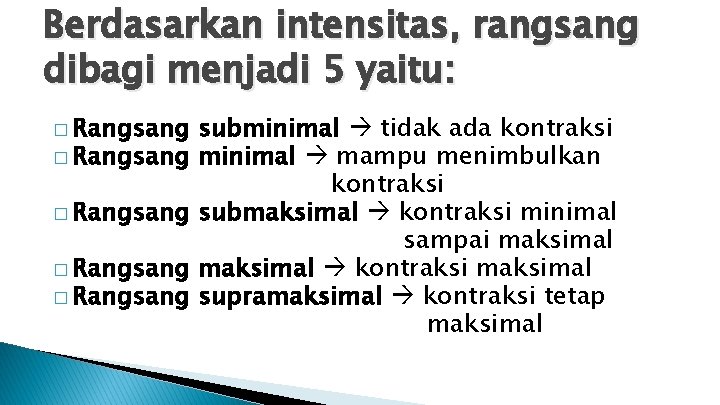 Berdasarkan intensitas, rangsang dibagi menjadi 5 yaitu:

□ Rangsang subminimal → tidak ada kontraksi
□ Rangsang minimal → mampu menimbulkan kontraksi
□ Rangsang submaksimal → kontraksi minimal sampai maksimal
□ Rangsang maksimal → kontraksi maksimal
□ Rangsang supramaksimal → kontraksi tetap maksimal